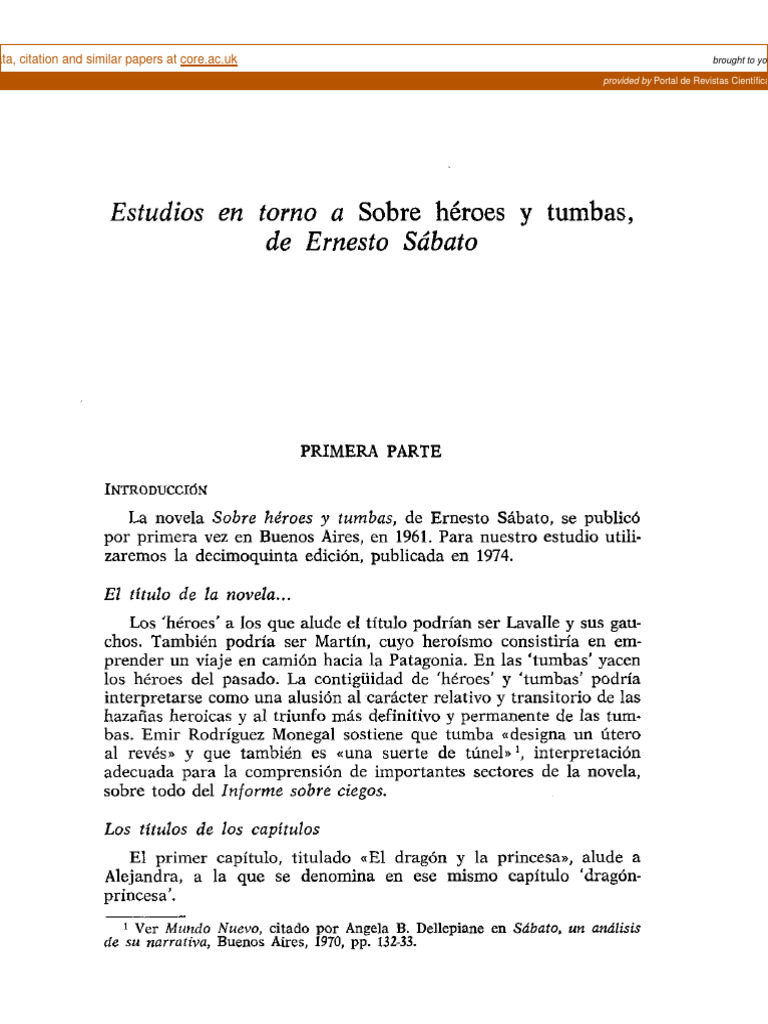 ta, citation and similar papers at core.ac.uk

brought to yo

provided by Portal de Revistas Científica

Estudios en torno a Sobre héroes y tumbas, de Ernesto Sábato

PRIMERA PARTE

INTRODUCCIÓN

La novela Sobre héroes y tumbas, de Ernesto Sábato, se publicó por primera vez en Buenos Aires, en 1961. Para nuestro estudio utilizaremos la decimoquinta edición, publicada en 1974.

El título de la novela...

Los 'héroes' a los que alude el título podrían ser Lavalle y sus gauchos. También podría ser Martín, cuyo heroísmo consistiría en emprender un viaje en camión hacia la Patagonia. En las 'tumbas' yacen los héroes del pasado. La contigüidad de 'héroes' y 'tumbas' podría interpretarse como una alusión al carácter relativo y transitorio de las hazañas heroicas y al triunfo más definitivo y permanente de las tumbas. Emir Rodríguez Monegal sostiene que tumba «designa un útero al revés» y que también es «una suerte de túnel»$^1$, interpretación adecuada para la comprensión de importantes sectores de la novela, sobre todo del Informe sobre ciegos.

Los títulos de los capítulos

El primer capítulo, titulado «El dragón y la princesa», alude a Alejandra, a la que se denomina en ese mismo capítulo 'dragón-princesa'.

$^1$ Ver Mundo Nuevo, citado por Angela B. Dellepiane en Sábato, un análisis de su narrativa, Buenos Aires, 1970, pp. 132-33.